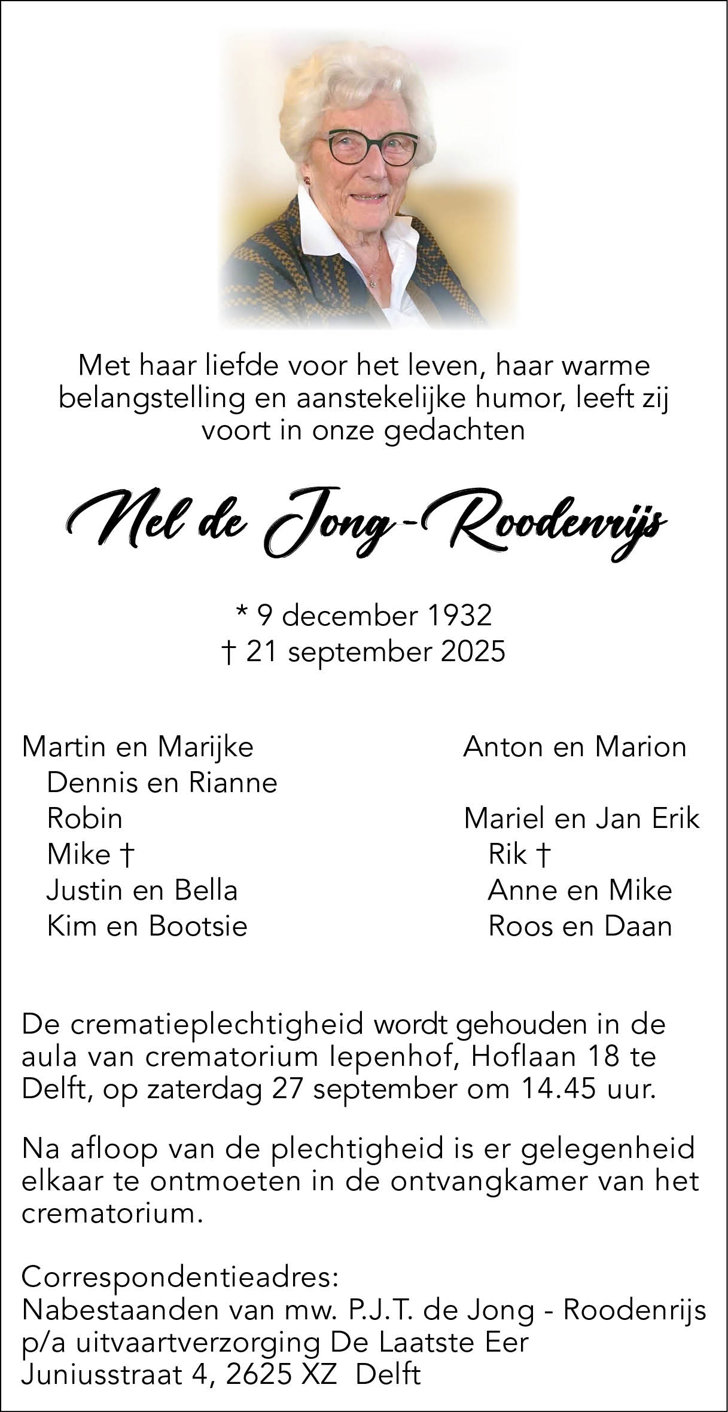 Met haar liefde voor het leven, haar warme belangstelling en aanstekelijke humor, leeft zij voort in onze gedachten

Nel de Jong-Roodenrijs

* 9 december 1932
† 21 september 2025

Martin en Marijke
Dennis en Rianne
Robin
Mike †
Justin en Bella
Kim en Bootsie

Anton en Marion

Mariel en Jan Erik
Rik †
Anne en Mike
Roos en Daan

De crematieplechtigheid wordt gehouden in de aula van crematorium Iepenhof, Hoflaan 18 te Delft, op zaterdag 27 september om 14.45 uur.

Na afloop van de plechtigheid is er gelegenheid elkaar te ontmoeten in de ontvangkamer van het crematorium.

Correspondentieadres:
Nabestaanden van mw. P.J.T. de Jong - Roodenrijs
p/a uitvaartverzorging De Laatste Eer
Juniusstraat 4, 2625 XZ Delft